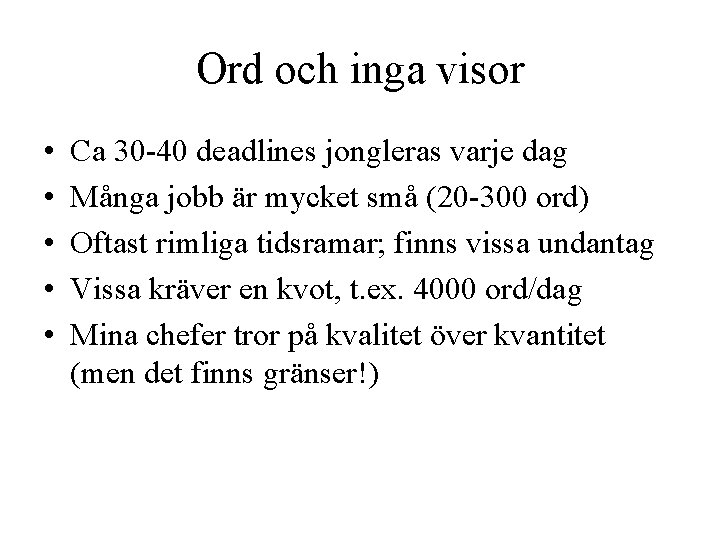 Ord och inga visor

• Ca 30-40 deadlines jongleras varje dag
• Många jobb är mycket små (20-300 ord)
• Oftast rimliga tidsramar; finns vissa undantag
• Vissa kräver en kvot, t.ex. 4000 ord/dag
• Mina chefer tror på kvalitet över kvantitet (men det finns gränser!)